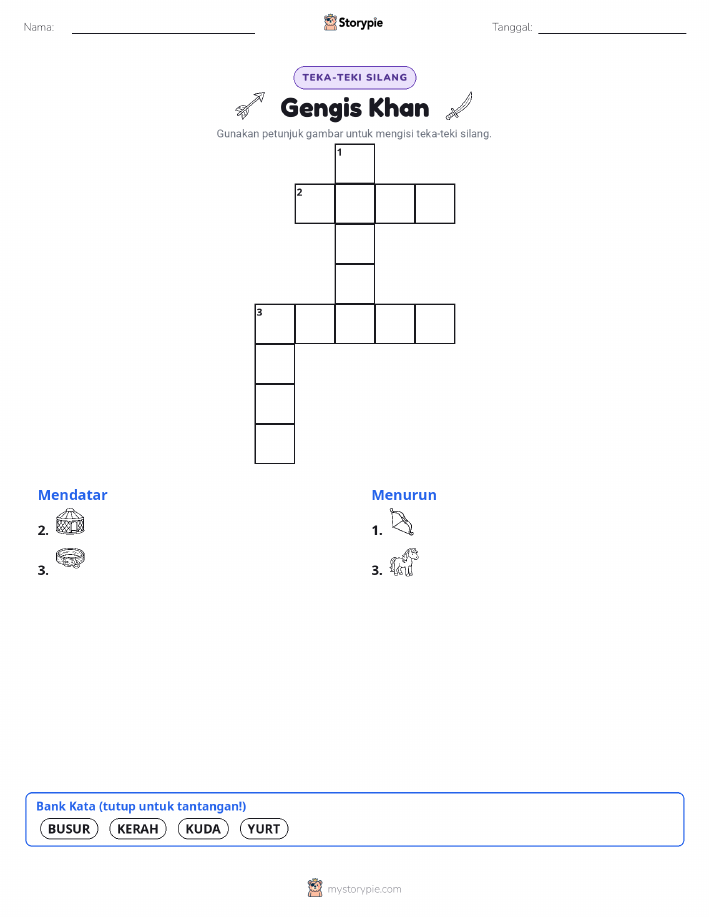 Nama: ____ Storypie Tanggal: ____

TEKA-TEKI SILANG

Gengis Khan

Gunakan petunjuk gambar untuk mengisi teka-teki silang.

1
2
3

Mendatar
2.
3.

Menurun
1.
3.

Bank Kata (tutup untuk tantangan!)
BUSUR KERAH KUDA YURT

mystorypie.com